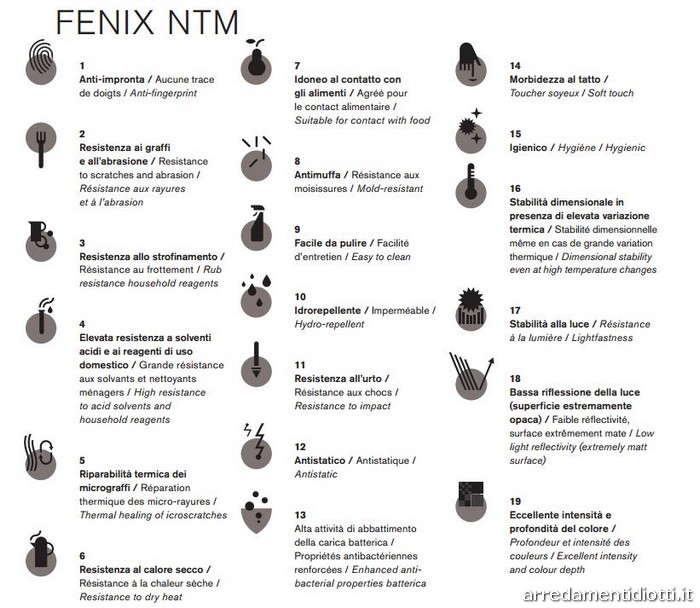 FENIX NTM

1
Anti-impronta / Aucune trace de doigts / Anti-fingerprint

2
Resistenza ai graffi e all'abrasione / Resistance to scratches and abrasion / Résistance aux rayures et à l'abrasion

3
Resistenza allo strofinamento / Résistance au frottement / Rub resistance household reagents

4
Elevata resistenza a solventi acidi e ai reagenti di uso domestico / Grande résistance aux solvants et nettoyants ménagers / High resistance to acid solvents and household reagents

5
Riparabilità termica dei micrograffi / Réparation thermique des micro-rayures / Thermal healing of icroscratches

6
Resistenza al calore secco / Résistance à la chaleur sèche / Resistance to dry heat

7
Idoneo al contatto con gli alimenti / Agréé pour le contact alimentaire / Suitable for contact with food

8
Antimuffa / Résistance aux moisissures / Mold-resistant

9
Facile da pulire / Facilité d'entretien / Easy to clean

10
Idrorepellente / Imperméable / Hydro-repellent

11
Resistenza all'urto / Résistance aux chocs / Resistance to impact

12
Antistatico / Antistatique / Antistatic

13
Alta attività di abbattimento della carica batterica / Propriétés antibactériennes renforcées / Enhanced anti-bacterial properties batterica

14
Morbidezza al tatto / Toucher soyeux / Soft touch

15
Igienico / Hygiène / Hygienic

16
Stabilità dimensionale in presenza di elevata variazione termica / Stabilité dimensionnelle même en cas de grande variation thermique / Dimensional stability even at high temperature changes

17
Stabilità alla luce / Résistance à la lumière / Lightfastness

18
Bassa riflessione della luce (superficie estremamente opaca) / Faible réflectivité, surface extrêmement mate / Low light reflectivity (extremely matt surface)

19
Eccellente intensità e profondità del colore / Profondeur et intensité des couleurs / Excellent intensity and colour depth

arredamentidiotti.it